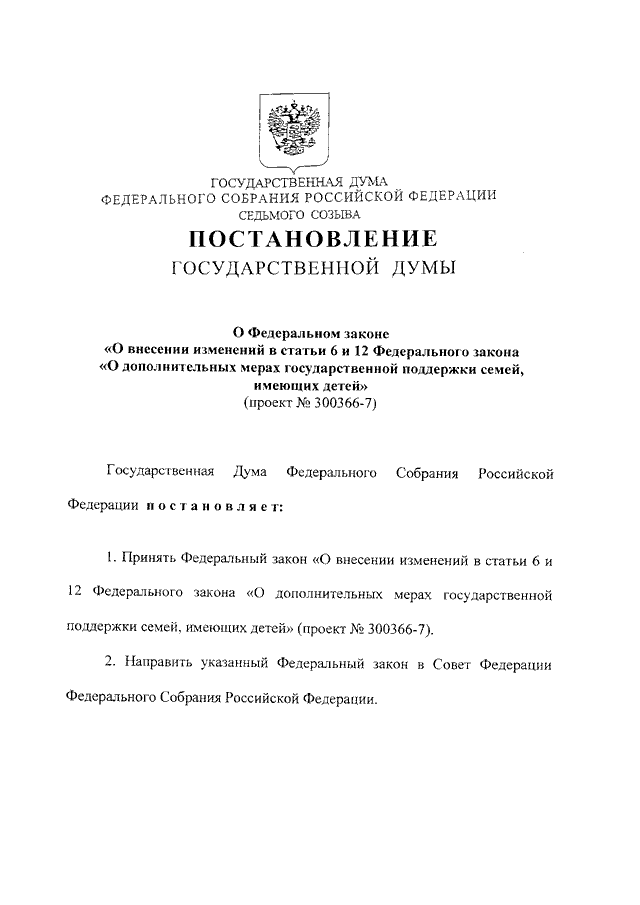 ГОСУДАРСТВЕННАЯ ДУМА
ФЕДЕРАЛЬНОГО СОБРАНИЯ РОССИЙСКОЙ ФЕДЕРАЦИИ
СЕДЬМОГО СОЗЫВА

ПОСТАНОВЛЕНИЕ
ГОСУДАРСТВЕННОЙ ДУМЫ

О Федеральном законе
«О внесении изменений в статьи 6 и 12 Федерального закона
«О дополнительных мерах государственной поддержки семей, имеющих детей»
(проект № 300366-7)

Государственная Дума Федерального Собрания Российской Федерации постановляет:

1. Принять Федеральный закон «О внесении изменений в статьи 6 и 12 Федерального закона «О дополнительных мерах государственной поддержки семей, имеющих детей» (проект № 300366-7).

2. Направить указанный Федеральный закон в Совет Федерации Федерального Собрания Российской Федерации.